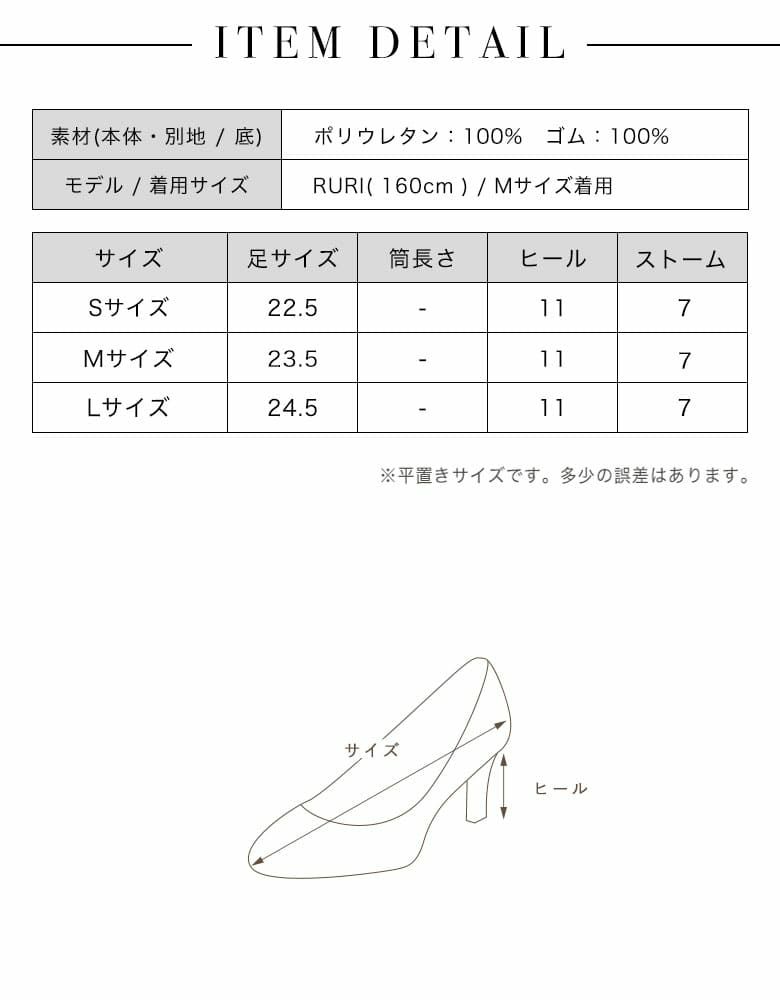 ITEM DETAIL

| 素材(本体・別地 / 底) | ポリウレタン：100%　ゴム：100% |
|---|---|
| モデル / 着用サイズ | RURI( 160cm ) / Mサイズ着用 |

| サイズ | 足サイズ | 筒長さ | ヒール | ストーム |
|---|---|---|---|---|
| Sサイズ | 22.5 | - | 11 | 7 |
| Mサイズ | 23.5 | - | 11 | 7 |
| Lサイズ | 24.5 | - | 11 | 7 |

※平置きサイズです。多少の誤差はあります。

サイズ

ヒール